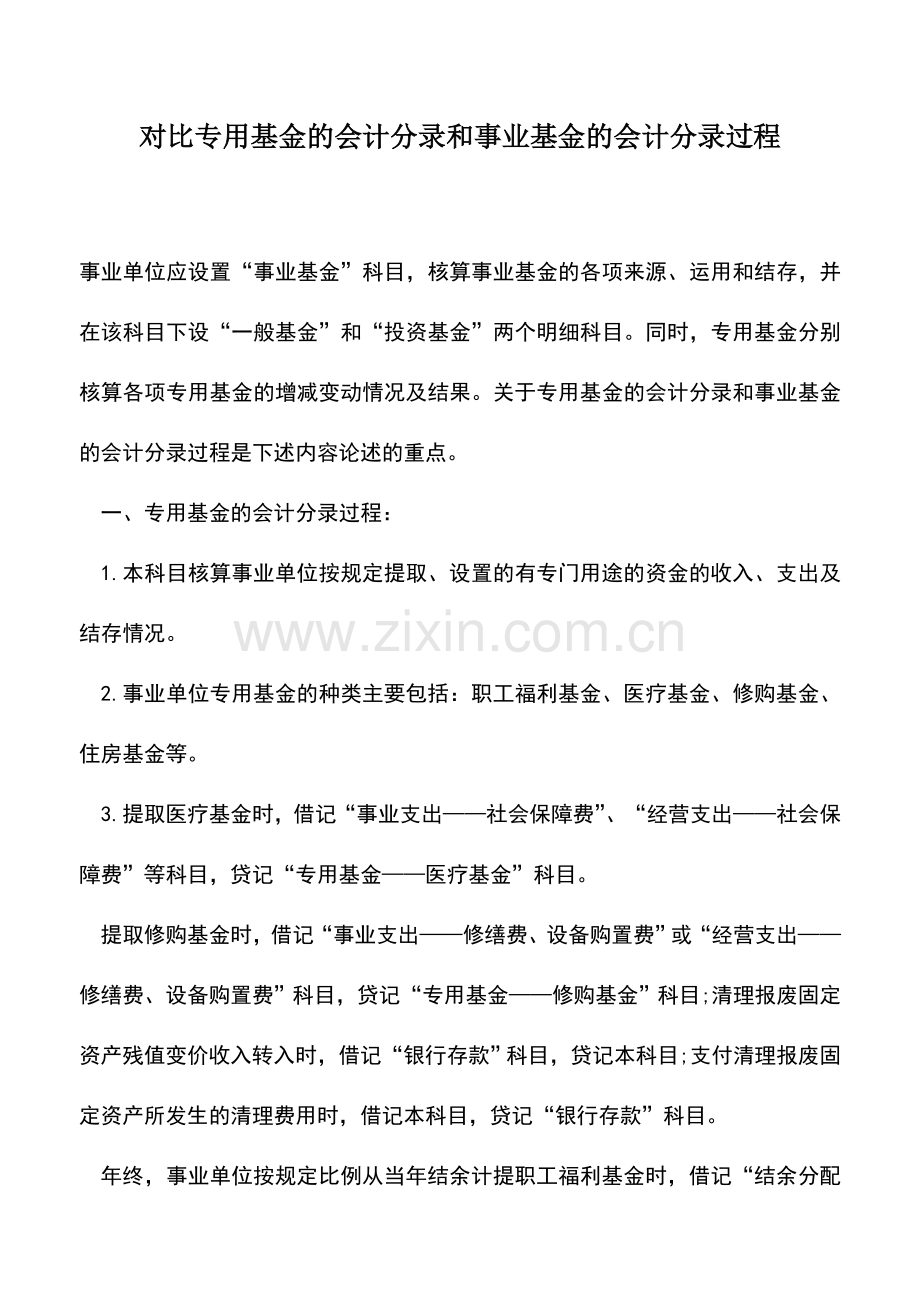 对比专用基金的会计分录和事业基金的会计分录过程

事业单位应设置“事业基金”科目，核算事业基金的各项来源、运用和结存，并在该科目下设“一般基金”和“投资基金”两个明细科目。同时，专用基金分别核算各项专用基金的增减变动情况及结果。关于专用基金的会计分录和事业基金的会计分录过程是下述内容论述的重点。

一、专用基金的会计分录过程：

1.本科目核算事业单位按规定提取、设置的有专门用途的资金的收入、支出及结存情况。

www.zixin.com.cn

2.事业单位专用基金的种类主要包括：职工福利基金、医疗基金、修购基金、住房基金等。

3.提取医疗基金时，借记“事业支出——社会保障费”、“经营支出——社会保障费”等科目，贷记“专用基金——医疗基金”科目。

提取修购基金时，借记“事业支出——修缮费、设备购置费”或“经营支出——修缮费、设备购置费”科目，贷记“专用基金——修购基金”科目;清理报废固定资产残值变价收入转入时，借记“银行存款”科目，贷记本科目;支付清理报废固定资产所发生的清理费用时，借记本科目，贷记“银行存款”科目。

年终，事业单位按规定比例从当年结余计提职工福利基金时，借记“结余分配